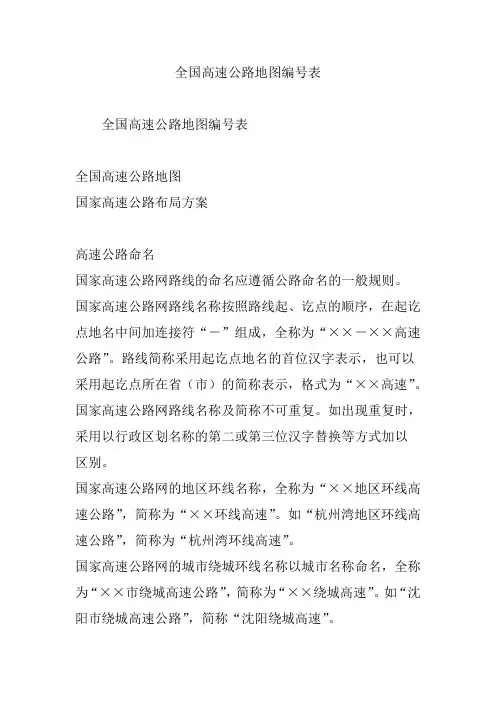 全国高速公路地图编号表

全国高速公路地图编号表

全国高速公路地图
国家高速公路布局方案

高速公路命名
国家高速公路网路线的命名应遵循公路命名的一般规则。
国家高速公路网路线名称按照路线起、讫点的顺序，在起讫点地名中间加连接符“－”组成，全称为“××－××高速公路”。路线简称采用起讫点地名的首位汉字表示，也可以采用起讫点所在省（市）的简称表示，格式为“××高速”。
国家高速公路网路线名称及简称不可重复。如出现重复时，采用以行政区划名称的第二或第三位汉字替换等方式加以区别。
国家高速公路网的地区环线名称，全称为“××地区环线高速公路”，简称为“××环线高速”。如“杭州湾地区环线高速公路”，简称为“杭州湾环线高速”。
国家高速公路网的城市绕城环线名称以城市名称命名，全称为“××市绕城高速公路”，简称为“××绕城高速”。如“沈阳市绕城高速公路”，简称“沈阳绕城高速”。